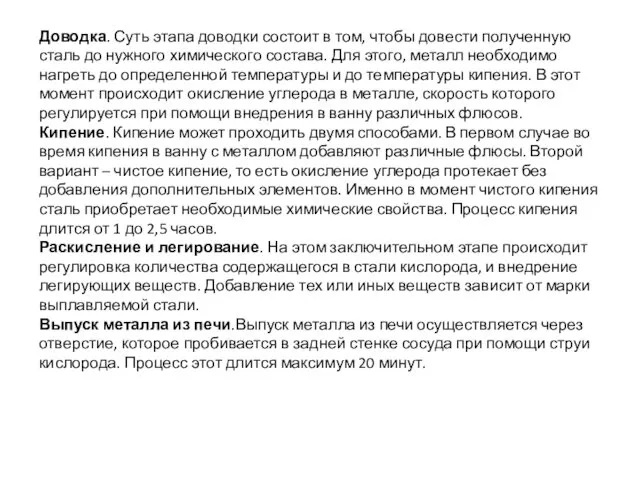 Доводка. Суть этапа доводки состоит в том, чтобы довести полученную сталь до нужного химического состава. Для этого, металл необходимо нагреть до определенной температуры и до температуры кипения. В этот момент происходит окисление углерода в металле, скорость которого регулируется при помощи внедрения в ванну различных флюсов.
Кипение. Кипение может проходить двумя способами. В первом случае во время кипения в ванну с металлом добавляют различные флюсы. Второй вариант – чистое кипение, то есть окисление углерода протекает без добавления дополнительных элементов. Именно в момент чистого кипения сталь приобретает необходимые химические свойства. Процесс кипения длится от 1 до 2,5 часов.
Раскисление и легирование. На этом заключительном этапе происходит регулировка количества содержащегося в стали кислорода, и внедрение легирующих веществ. Добавление тех или иных веществ зависит от марки выплавляемой стали.
Выпуск металла из печи.Выпуск металла из печи осуществляется через отверстие, которое пробивается в задней стенке сосуда при помощи струи кислорода. Процесс этот длится максимум 20 минут.